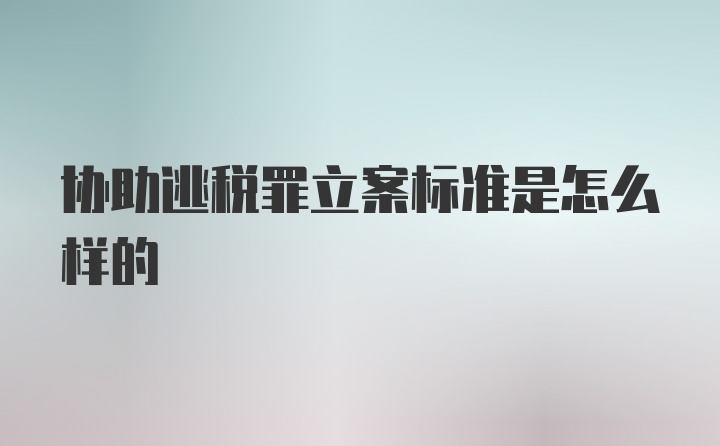 协助逃税罪立案标准是怎么样的